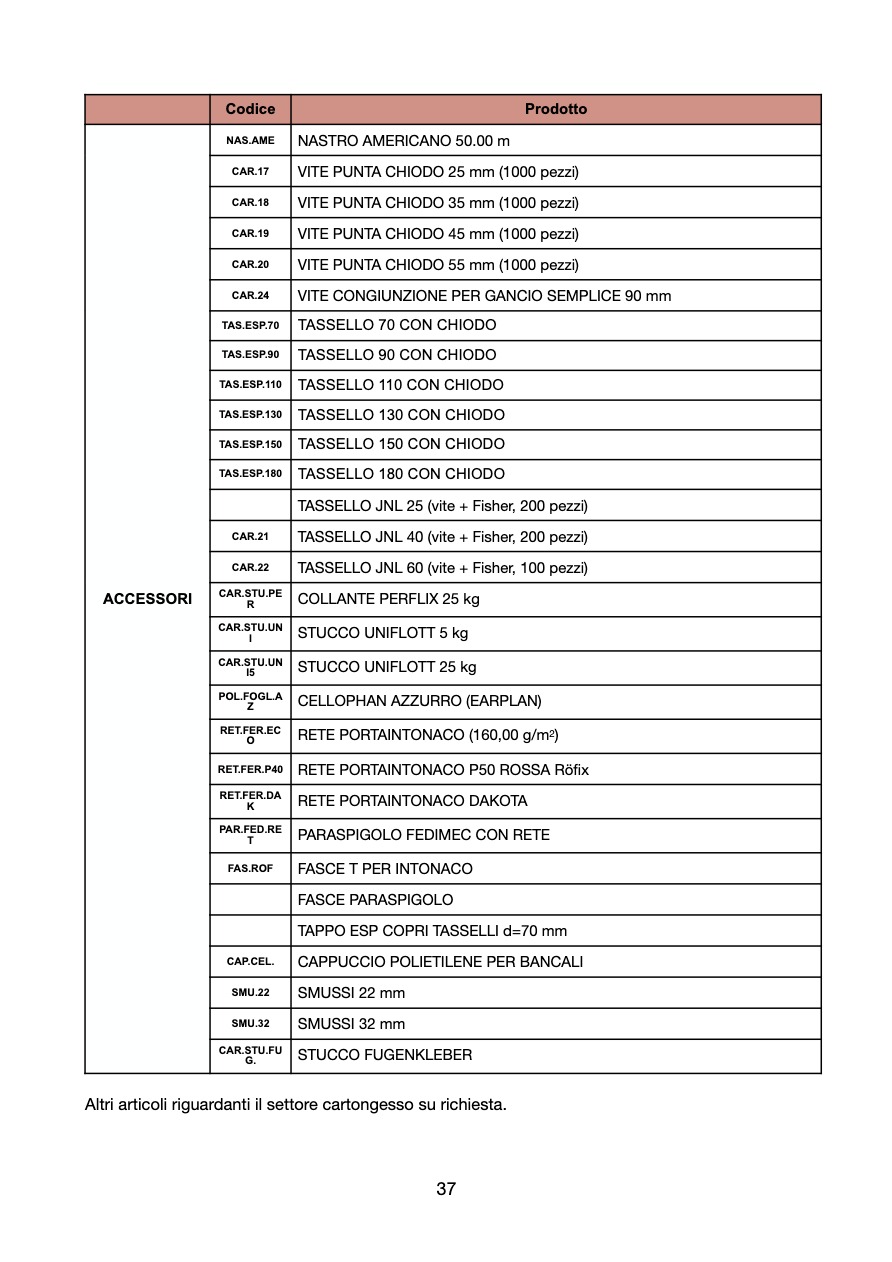 | | Codice | Prodotto |
|---|---|---|
| ACCESSORI | NAS.AME | NASTRO AMERICANO 50.00 m |
| | CAR.17 | VITE PUNTA CHIODO 25 mm (1000 pezzi) |
| | CAR.18 | VITE PUNTA CHIODO 35 mm (1000 pezzi) |
| | CAR.19 | VITE PUNTA CHIODO 45 mm (1000 pezzi) |
| | CAR.20 | VITE PUNTA CHIODO 55 mm (1000 pezzi) |
| | CAR.24 | VITE CONGIUNZIONE PER GANCIO SEMPLICE 90 mm |
| | TAS.ESP.70 | TASSELLO 70 CON CHIODO |
| | TAS.ESP.90 | TASSELLO 90 CON CHIODO |
| | TAS.ESP.110 | TASSELLO 110 CON CHIODO |
| | TAS.ESP.130 | TASSELLO 130 CON CHIODO |
| | TAS.ESP.150 | TASSELLO 150 CON CHIODO |
| | TAS.ESP.180 | TASSELLO 180 CON CHIODO |
| | | TASSELLO JNL 25 (vite + Fisher, 200 pezzi) |
| | CAR.21 | TASSELLO JNL 40 (vite + Fisher, 200 pezzi) |
| | CAR.22 | TASSELLO JNL 60 (vite + Fisher, 100 pezzi) |
| | CAR.STU.PER | COLLANTE PERFLIX 25 kg |
| | CAR.STU.UNI | STUCCO UNIFLOTT 5 kg |
| | CAR.STU.UNI5 | STUCCO UNIFLOTT 25 kg |
| | POL.FOGL.AZ | CELLOPHAN AZZURRO (EARPLAN) |
| | RET.FER.ECO | RETE PORTAINTONACO (160,00 g/m$^2$) |
| | RET.FER.P40 | RETE PORTAINTONACO P50 ROSSA Röfix |
| | RET.FER.DAK | RETE PORTAINTONACO DAKOTA |
| | PAR.FED.RET | PARASPIGOLO FEDIMEC CON RETE |
| | FAS.ROF | FASCE T PER INTONACO |
| | | FASCE PARASPIGOLO |
| | | TAPPO ESP COPRI TASSELLI d=70 mm |
| | CAP.CEL. | CAPPUCCIO POLIETILENE PER BANCALI |
| | SMU.22 | SMUSSI 22 mm |
| | SMU.32 | SMUSSI 32 mm |
| | CAR.STU.FUG. | STUCCO FUGENKLEBER |

Altri articoli riguardanti il settore cartongesso su richiesta.

37